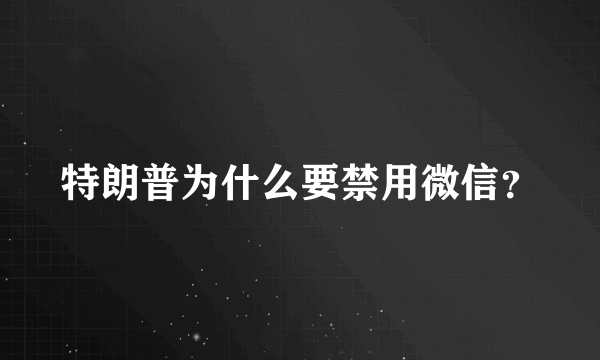 特朗普为什么要禁用微信?